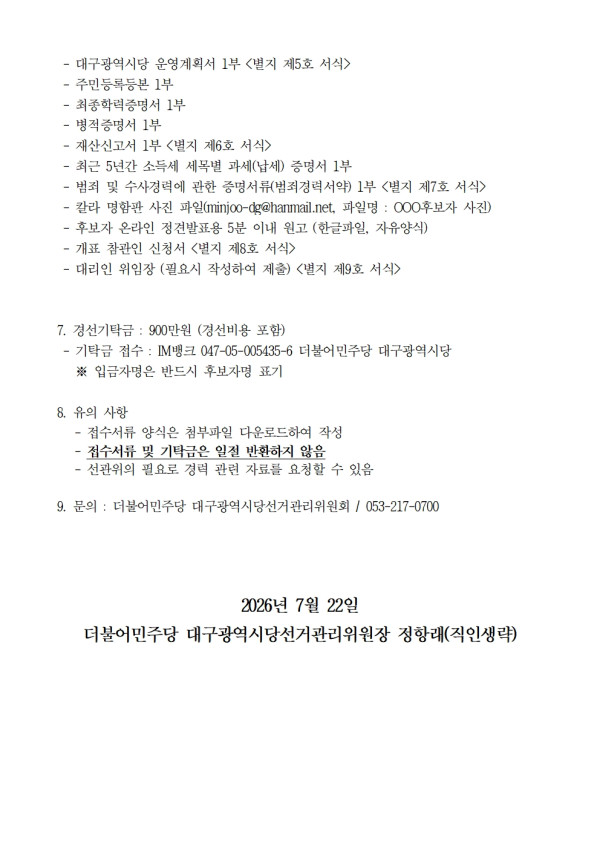 - 대구광역시당 운영계획서 1부 <별지 제5호 서식>
- 주민등록등본 1부
- 최종학력증명서 1부
- 병적증명서 1부
- 재산신고서 1부 <별지 제6호 서식>
- 최근 5년간 소득세 세목별 과세(납세) 증명서 1부
- 범죄 및 수사경력에 관한 증명서류(범죄경력서약) 1부 <별지 제7호 서식>
- 칼라 명함판 사진 파일(minjoo-dg@hanmail.net, 파일명 : OOO후보자 사진)
- 후보자 온라인 정견발표용 5분 이내 원고 (한글파일, 자유양식)
- 개표 참관인 신청서 <별지 제8호 서식>
- 대리인 위임장 (필요시 작성하여 제출) <별지 제9호 서식>

7. 경선기탁금 : 900만원 (경선비용 포함)
- 기탁금 접수 : IM뱅크 047-05-005435-6 더불어민주당 대구광역시당
※ 입금자명은 반드시 후보자명 표기

8. 유의 사항
- 접수서류 양식은 첨부파일 다운로드하여 작성
- 접수서류 및 기탁금은 일절 반환하지 않음
- 선관위의 필요로 경력 관련 자료를 요청할 수 있음

9. 문의 : 더불어민주당 대구광역시당선거관리위원회 / 053-217-0700

2026년 7월 22일
더불어민주당 대구광역시당선거관리위원장 정항래(직인생략)